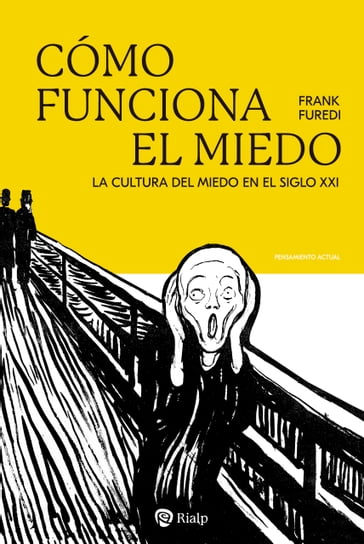 CÓMO FUNCIONA EL MIEDO

FRANK FUREDI

LA CULTURA DEL MIEDO EN EL SIGLO XXI

PENSAMIENTO ACTUAL

Rialp